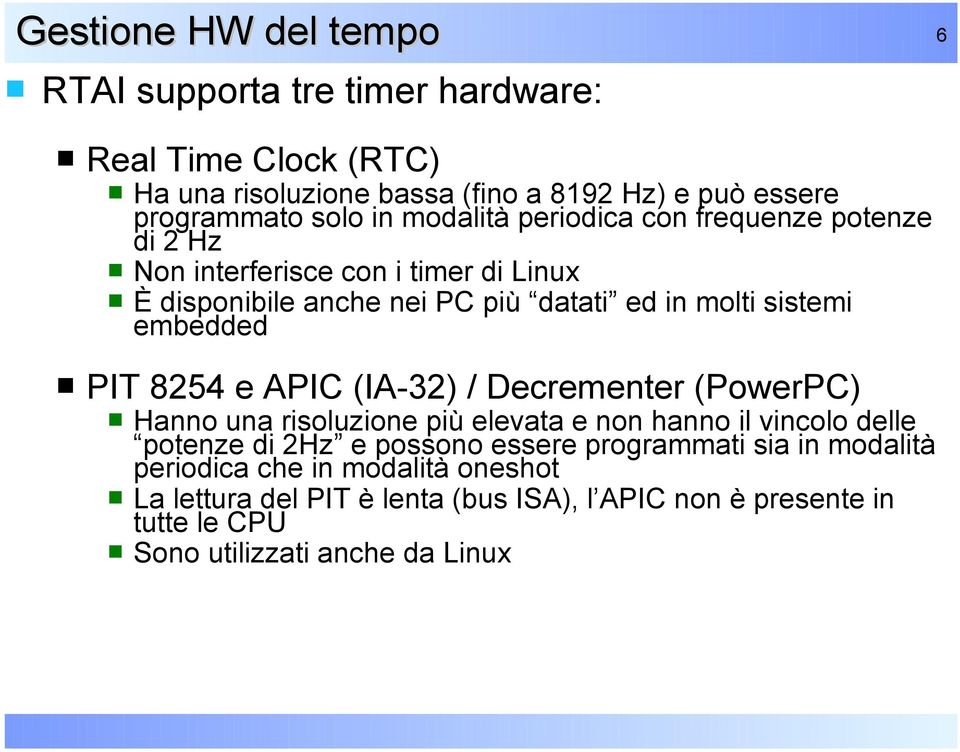 Gestione HW del tempo

6

RTAI supporta tre timer hardware:

Real Time Clock (RTC)

Ha una risoluzione bassa (fino a 8192 Hz) e può essere programmato solo in modalità periodica con frequenze potenze di 2 Hz

Non interferisce con i timer di Linux

È disponibile anche nei PC più “datati” ed in molti sistemi embedded

PIT 8254 e APIC (IA-32) / Decrementer (PowerPC)

Hanno una risoluzione più elevata e non hanno il vincolo delle “potenze di 2Hz” e possono essere programmati sia in modalità periodica che in modalità oneshot

La lettura del PIT è lenta (bus ISA), l’APIC non è presente in tutte le CPU

Sono utilizzati anche da Linux